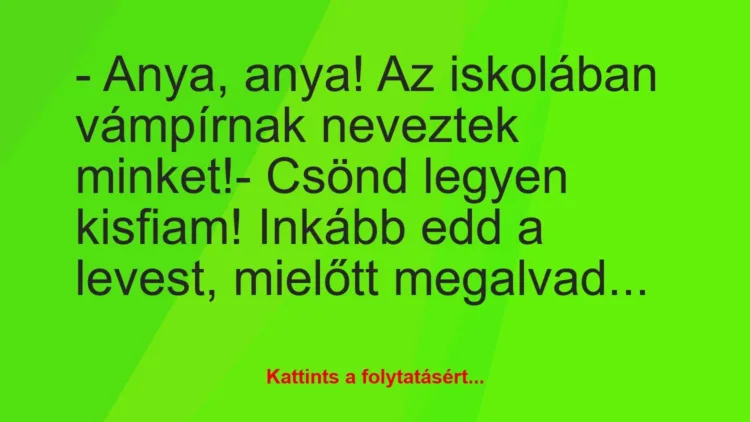 - Anya, anya! Az iskolában vámpírnak neveztek minket!- Csönd legyen kisfiam! Inkább edd a levest, mielőtt megalvad…

Kattints a folytatásért...